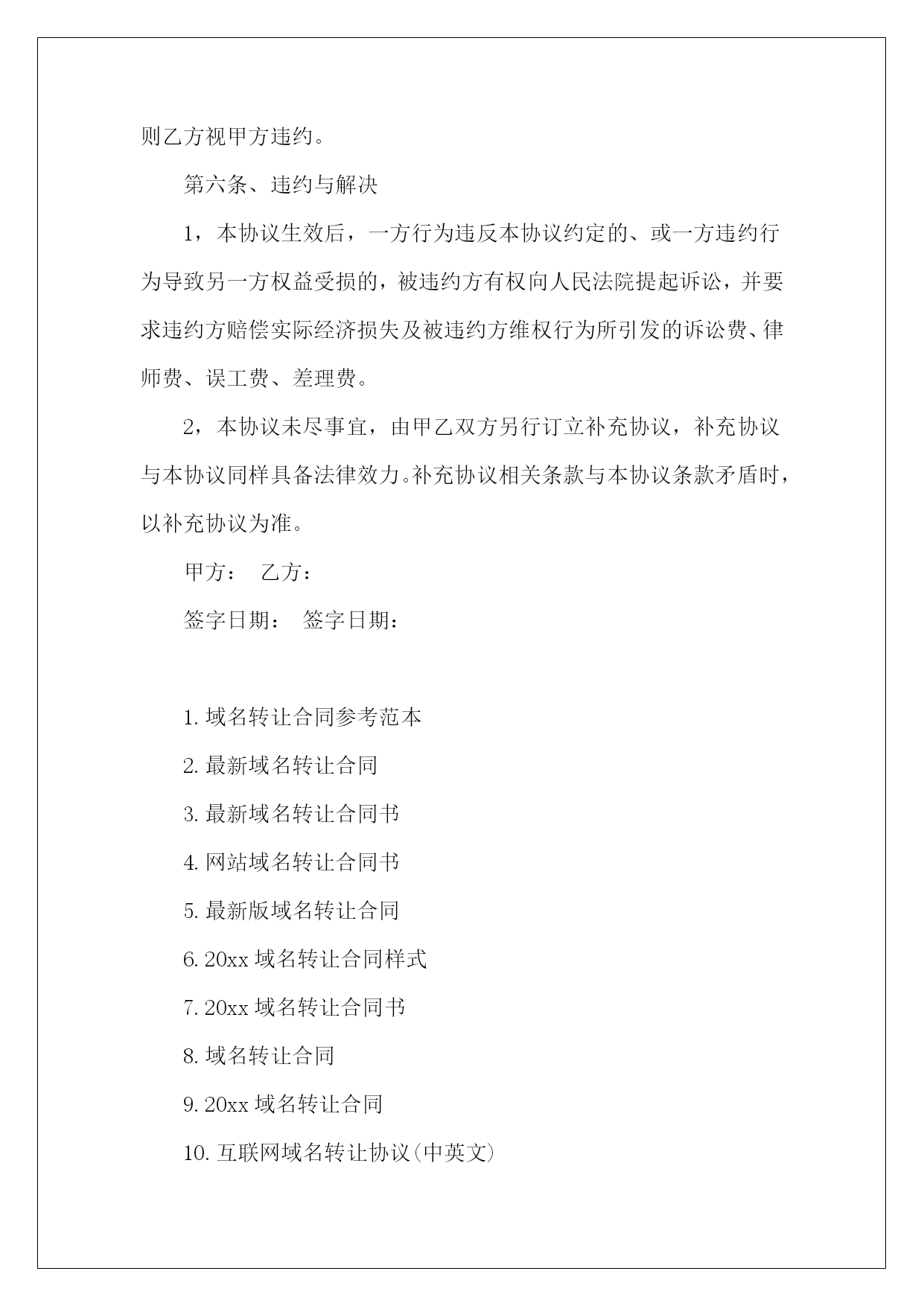 则乙方视甲方违约。

第六条、违约与解决

1，本协议生效后，一方行为违反本协议约定的、或一方违约行为导致另一方权益受损的，被违约方有权向人民法院提起诉讼，并要求违约方赔偿实际经济损失及被违约方维权行为所引发的诉讼费、律师费、误工费、差理费。

2，本协议未尽事宜，由甲乙双方另行订立补充协议，补充协议与本协议同样具备法律效力。补充协议相关条款与本协议条款矛盾时，以补充协议为准。

甲方： 乙方：

签字日期： 签字日期：

1. 域名转让合同参考范本

2. 最新域名转让合同

3. 最新域名转让合同书

4. 网站域名转让合同书

5. 最新版域名转让合同

6. 20xx 域名转让合同样式

7. 20xx 域名转让合同书

8. 域名转让合同

9. 20xx 域名转让合同

10. 互联网域名转让协议(中英文)